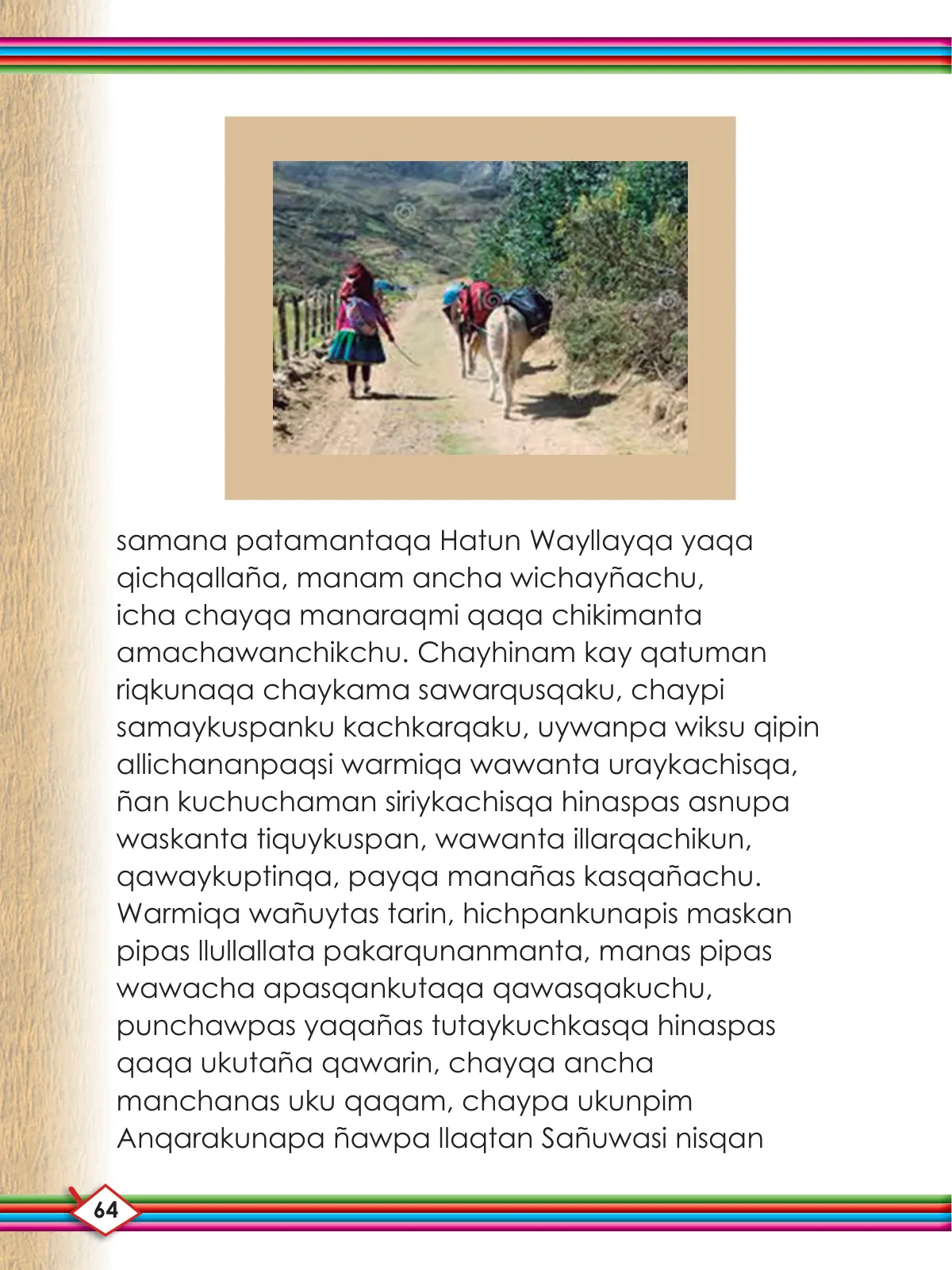 samana patamantaqa Hatun Wayllayqa yaqa qichqallaña, manam ancha wichayñachu, icha chayqa manaraqmi qaqa chikimanta amachawanchikchu. Chayhinam kay qatuman riqkunaqa chaykama sawarqusqaku, chaypi samaykuspanku kachkarqaku, uywanpa wiksu qipin allichananpaqsi warmiqa wawanta uraykachisqa, ñan kuchuchaman siriykachisqa hinaspas asnupa waskanta tiquykuspan, wawanta illarqachikun, qawaykuptinqa, payqa manañas kasqañachu. Warmiqa wañuytas tarin, hichpankunapis maskan pipas llullallata pakarqunanmanta, manas pipas wawacha apasqankutaqa qawasqakuchu, punchawpas yaqañas tutaykuchkasqa hinaspas qaqa ukutaña qawarin, chayqa ancha manchanas uku qaqam, chaypa ukunpim Anqarakunapa ñawpa llaqtan Sañuwasi nisqan

64